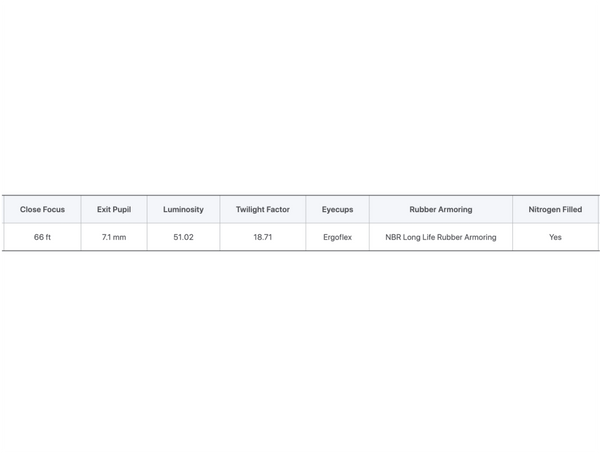 | Close Focus | Exit Pupil | Luminosity | Twilight Factor | Eyecups | Rubber Armoring | Nitrogen Filled |
|---|---|---|---|---|---|---|
| 66 ft | 7.1 mm | 51.02 | 18.71 | Ergoflex | NBR Long Life Rubber Armoring | Yes |